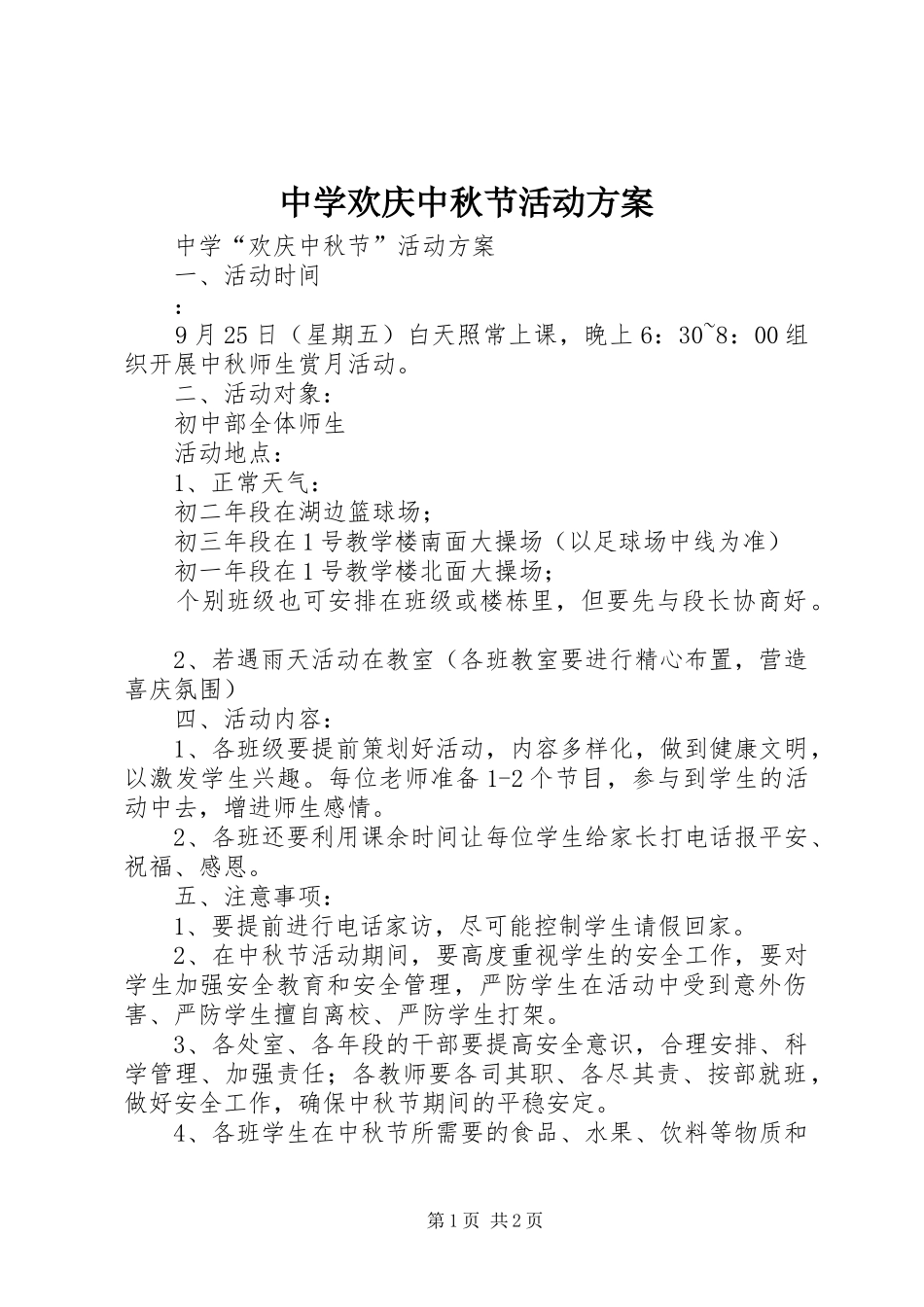 中学欢庆中秋节活动方案

中学“欢庆中秋节”活动方案

一、活动时间

：

9月25日（星期五）白天照常上课，晚上6：30~8：00组织开展中秋师生赏月活动。

二、活动对象：

初中部全体师生

活动地点：

1、正常天气：

初二年段在湖边篮球场；

初三年段在1号教学楼南面大操场（以足球场中线为准）

初一年段在1号教学楼北面大操场；

个别班级也可安排在班级或楼栋里，但要先与段长协商好。

2、若遇雨天活动在教室（各班教室要进行精心布置，营造喜庆氛围）

四、活动内容：

1、各班级要提前策划好活动，内容多样化，做到健康文明，以激发学生兴趣。每位老师准备1-2个节目，参与到学生的活动中去，增进师生感情。

2、各班还要利用课余时间让每位学生给家长打电话报平安、祝福、感恩。

五、注意事项：

1、要提前进行电话家访，尽可能控制学生请假回家。

2、在中秋节活动期间，要高度重视学生的安全工作，要对学生加强安全教育和安全管理，严防学生在活动中受到意外伤害、严防学生擅自离校、严防学生打架。

3、各处室、各年段的干部要提高安全意识，合理安排、科学管理、加强责任；各教师要各司其职、各尽其责、按部就班，做好安全工作，确保中秋节期间的平稳安定。

4、各班学生在中秋节所需要的食品、水果、饮料等物质和

第1页 共2页